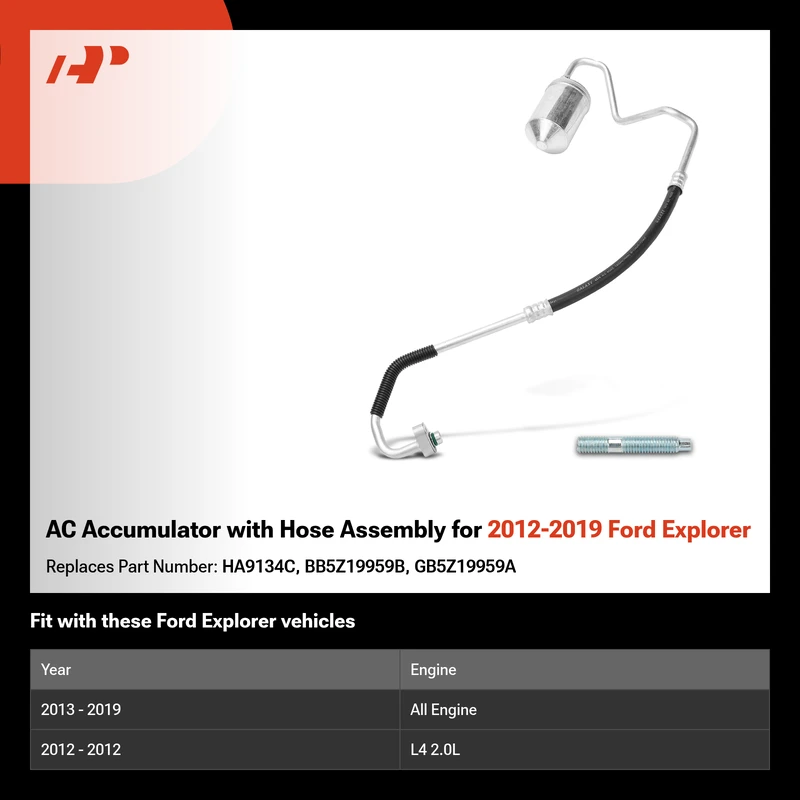 AC Accumulator with Hose Assembly for 2012-2019 Ford Explorer

Replaces Part Number: HA9134C, BB5Z19959B, GB5Z19959A

Fit with these Ford Explorer vehicles

| Year | Engine |
|---|---|
| 2013 - 2019 | All Engine |
| 2012 - 2012 | L4 2.0L |